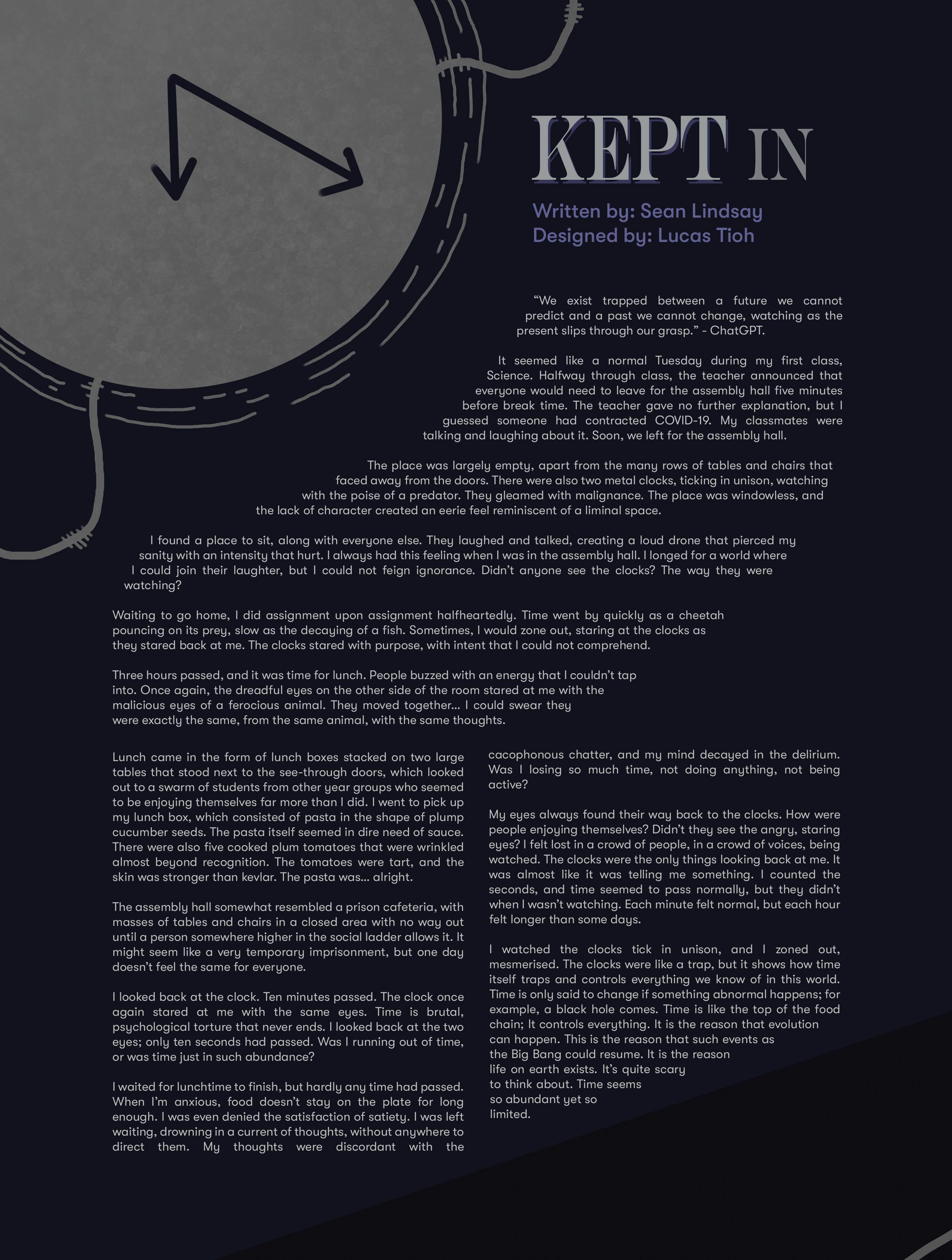 KEPT IN

Written by: Sean Lindsay
Designed by: Lucas Tioh

"We exist trapped between a future we cannot predict and a past we cannot change, watching as the present slips through our grasp." - ChatGPT.

It seemed like a normal Tuesday during my first class, Science. Halfway through class, the teacher announced that everyone would need to leave for the assembly hall five minutes before break time. The teacher gave no further explanation, but I guessed someone had contracted COVID-19. My classmates were talking and laughing about it. Soon, we left for the assembly hall.

The place was largely empty, apart from the many rows of tables and chairs that faced away from the doors. There were also two metal clocks, ticking in unison, watching with the poise of a predator. They gleamed with malignance. The place was windowless, and the lack of character created an eerie feel reminiscent of a liminal space.

I found a place to sit, along with everyone else. They laughed and talked, creating a loud drone that pierced my sanity with an intensity that hurt. I always had this feeling when I was in the assembly hall. I longed for a world where I could join their laughter, but I could not feign ignorance. Didn't anyone see the clocks? The way they were watching?

Waiting to go home, I did assignment upon assignment halfheartedly. Time went by quickly as a cheetah pouncing on its prey, slow as the decaying of a fish. Sometimes, I would zone out, staring at the clocks as they stared back at me. The clocks stared with purpose, with intent that I could not comprehend.

Three hours passed, and it was time for lunch. People buzzed with an energy that I couldn't tap into. Once again, the dreadful eyes on the other side of the room stared at me with the malicious eyes of a ferocious animal. They moved together... I could swear they were exactly the same, from the same animal, with the same thoughts.

Lunch came in the form of lunch boxes stacked on two large tables that stood next to the see-through doors, which looked out to a swarm of students from other year groups who seemed to be enjoying themselves far more than I did. I went to pick up my lunch box, which consisted of pasta in the shape of plump cucumber seeds. The pasta itself seemed in dire need of sauce. There were also five cooked plum tomatoes that were wrinkled almost beyond recognition. The tomatoes were tart, and the skin was stronger than kevlar. The pasta was... alright.

The assembly hall somewhat resembled a prison cafeteria, with masses of tables and chairs in a closed area with no way out until a person somewhere higher in the social ladder allows it. It might seem like a very temporary imprisonment, but one day doesn't feel the same for everyone.

I looked back at the clock. Ten minutes passed. The clock once again stared at me with the same eyes. Time is brutal, psychological torture that never ends. I looked back at the two eyes; only ten seconds had passed. Was I running out of time, or was time just in such abundance?

I waited for lunchtime to finish, but hardly any time had passed. When I'm anxious, food doesn't stay on the plate for long enough. I was even denied the satisfaction of satiety. I was left waiting, drowning in a current of thoughts, without anywhere to direct them. My thoughts were discordant with the cacophonous chatter, and my mind decayed in the delirium. Was I losing so much time, not doing anything, not being active?

My eyes always found their way back to the clocks. How were people enjoying themselves? Didn't they see the angry, staring eyes? I felt lost in a crowd of people, in a crowd of voices, being watched. The clocks were the only things looking back at me. It was almost like it was telling me something. I counted the seconds, and time seemed to pass normally, but they didn't when I wasn't watching. Each minute felt normal, but each hour felt longer than some days.

I watched the clocks tick in unison, and I zoned out, mesmerised. The clocks were like a trap, but it shows how time itself traps and controls everything we know of in this world. Time is only said to change if something abnormal happens; for example, a black hole comes. Time is like the top of the food chain; It controls everything. It is the reason that evolution can happen. This is the reason that such events as the Big Bang could resume. It is the reason life on earth exists. It's quite scary to think about. Time seems so abundant yet so limited.